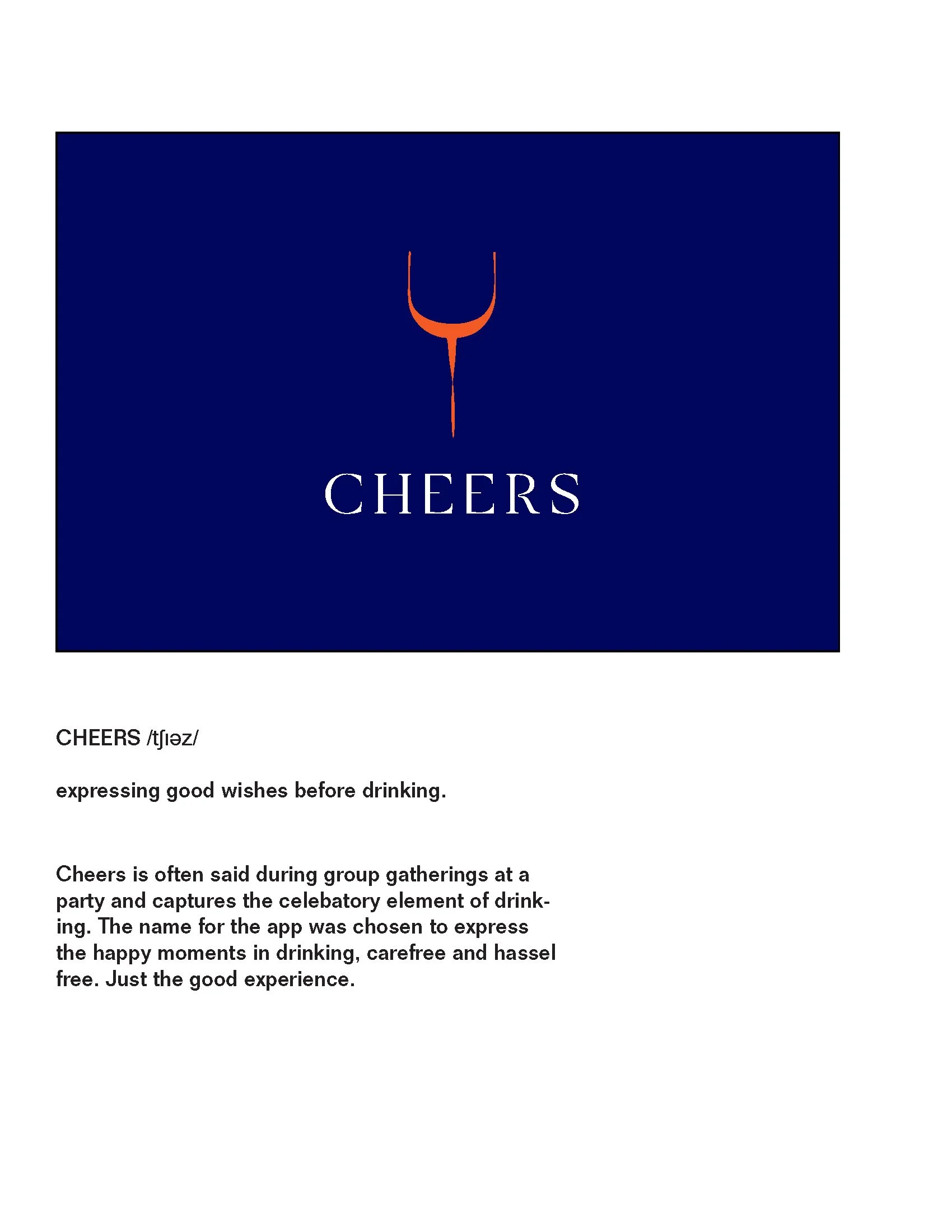 CHEERS

CHEERS /tʃɪəz/

expressing good wishes before drinking.

Cheers is often said during group gatherings at a party and captures the celebatory element of drinking. The name for the app was chosen to express the happy moments in drinking, carefree and hassel free. Just the good experience.